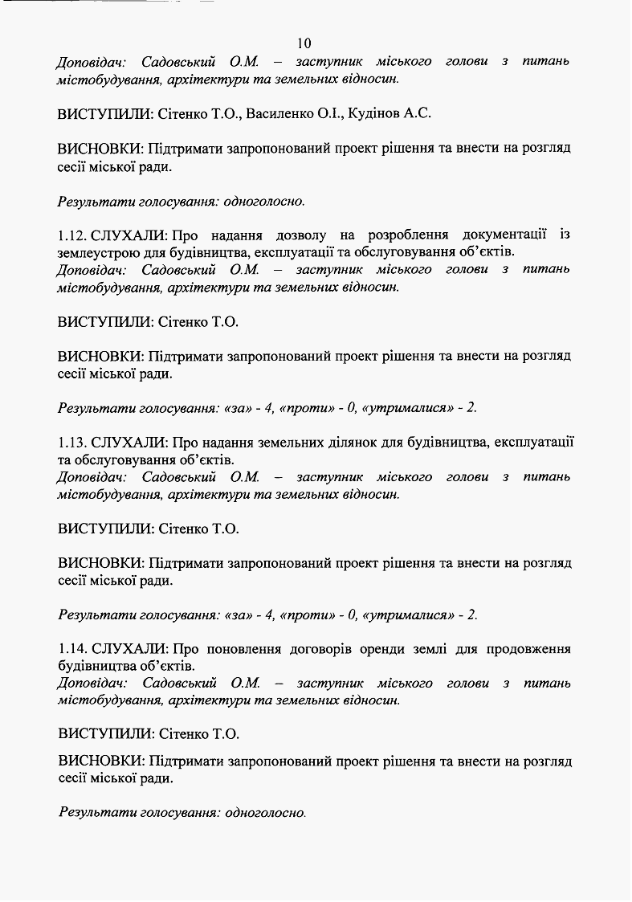 10

Доповідач: Садовський О.М. – заступник міського голови з питань містобудування, архітектури та земельних відносин.

ВИСТУПИЛИ: Сітенко Т.О., Василенко О.І., Кудінов А.С.

ВИСНОВКИ: Підтримати запропонований проект рішення та внести на розгляд сесії міської ради.

Результати голосування: одноголосно.

1.12. СЛУХАЛИ: Про надання дозволу на розроблення документації із землеустрою для будівництва, експлуатації та обслуговування об'єктів.
Доповідач: Садовський О.М. – заступник міського голови з питань містобудування, архітектури та земельних відносин.

ВИСТУПИЛИ: Сітенко Т.О.

ВИСНОВКИ: Підтримати запропонований проект рішення та внести на розгляд сесії міської ради.

Результати голосування: «за» - 4, «проти» - 0, «утрималися» - 2.

1.13. СЛУХАЛИ: Про надання земельних ділянок для будівництва, експлуатації та обслуговування об'єктів.
Доповідач: Садовський О.М. – заступник міського голови з питань містобудування, архітектури та земельних відносин.

ВИСТУПИЛИ: Сітенко Т.О.

ВИСНОВКИ: Підтримати запропонований проект рішення та внести на розгляд сесії міської ради.

Результати голосування: «за» - 4, «проти» - 0, «утрималися» - 2.

1.14. СЛУХАЛИ: Про поновлення договорів оренди землі для продовження будівництва об'єктів.
Доповідач: Садовський О.М. – заступник міського голови з питань містобудування, архітектури та земельних відносин.

ВИСТУПИЛИ: Сітенко Т.О.

ВИСНОВКИ: Підтримати запропонований проект рішення та внести на розгляд сесії міської ради.

Результати голосування: одноголосно.